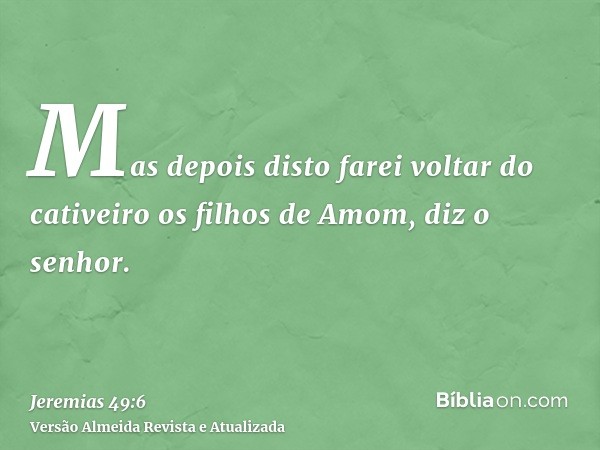 Mas depois disto farei voltar do cativeiro os filhos de Amom, diz o senhor.

Jeremias 49:6
Versão Almeida Revista e Atualizada

Bíbliaon.com